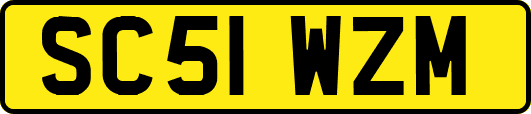 SC51 WZM